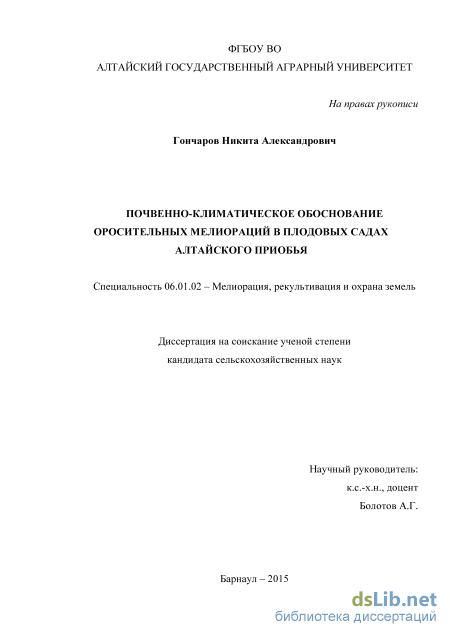 ФГБОУ ВО
АЛТАЙСКИЙ ГОСУДАРСТВЕННЫЙ АГРАРНЫЙ УНИВЕРСИТЕТ

На правах рукописи

Гончаров Никита Александрович

ПОЧВЕННО-КЛИМАТИЧЕСКОЕ ОБОСНОВАНИЕ ОРОСИТЕЛЬНЫХ МЕЛИОРАЦИЙ В ПЛОДОВЫХ САДАХ АЛТАЙСКОГО ПРИОБЬЯ

Специальность 06.01.02 – Мелиорация, рекультивация и охрана земель

Диссертация на соискание ученой степени
кандидата сельскохозяйственных наук

Научный руководитель:
к.с.-х.н., доцент
Болотов А.Г.

Барнаул – 2015

dsLib.net
библиотека диссертаций